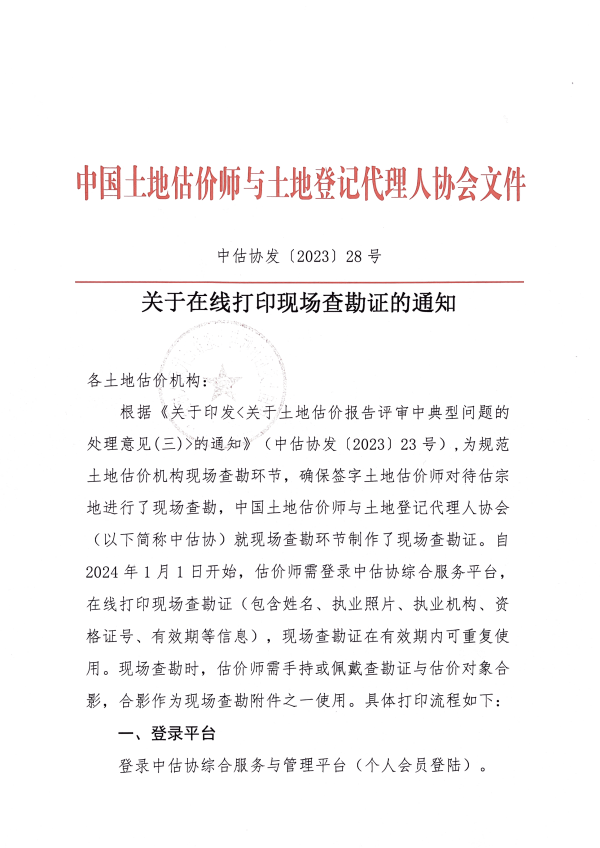 中国土地估价师与土地登记代理人协会文件

中估协发〔2023〕28号

关于在线打印现场查勘证的通知

各土地估价机构：

根据《关于印发<关于土地估价报告评审中典型问题的处理意见(三)>的通知》（中估协发〔2023〕23号），为规范土地估价机构现场查勘环节，确保签字土地估价师对待估宗地进行了现场查勘，中国土地估价师与土地登记代理人协会（以下简称中估协）就现场查勘环节制作了现场查勘证。自2024年1月1日开始，估价师需登录中估协综合服务平台，在线打印现场查勘证（包含姓名、执业照片、执业机构、资格证号、有效期等信息），现场查勘证在有效期内可重复使用。现场查勘时，估价师需手持或佩戴查勘证与估价对象合影，合影作为现场查勘附件之一使用。具体打印流程如下：

一、登录平台

登录中估协综合服务与管理平台（个人会员登陆）。